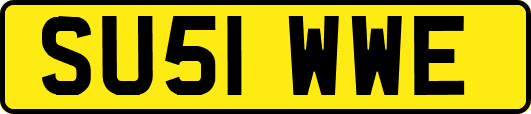 SU51 WWE